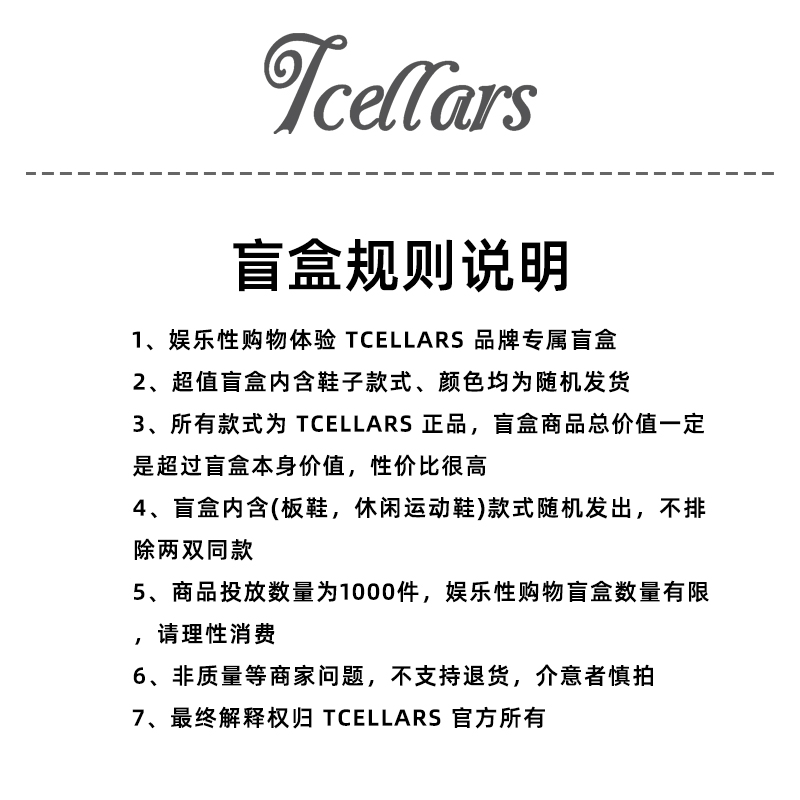 Tcellars

盲盒规则说明

1、娱乐性购物体验 TCELLARS 品牌专属盲盒

2、超值盲盒内含鞋子款式、颜色均为随机发货

3、所有款式为 TCELLARS 正品，盲盒商品总价值一定是超过盲盒本身价值，性价比很高

4、盲盒内含(板鞋，休闲运动鞋)款式随机发出，不排除两双同款

5、商品投放数量为1000件，娱乐性购物盲盒数量有限，请理性消费

6、非质量等商家问题，不支持退货，介意者慎拍

7、最终解释权归 TCELLARS 官方所有